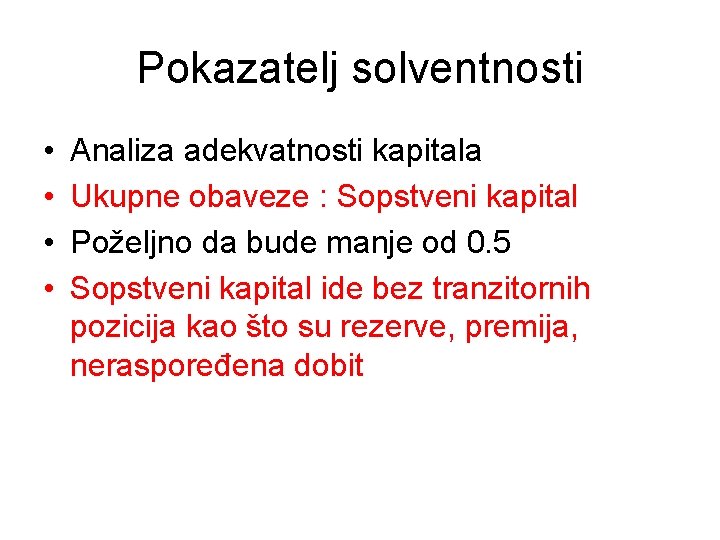 Pokazatelj solventnosti

• Analiza adekvatnosti kapitala
• Ukupne obaveze : Sopstveni kapital
• Poželjno da bude manje od 0.5
• Sopstveni kapital ide bez tranzitornih pozicija kao što su rezerve, premija, neraspoređena dobit